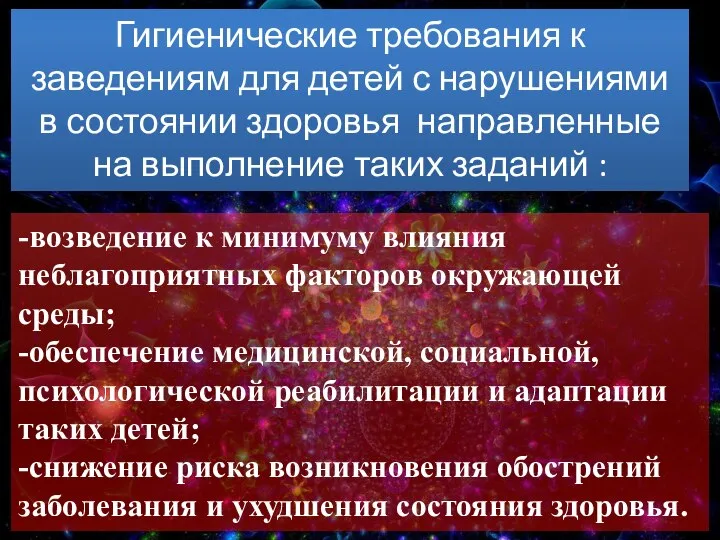 Гигиенические требования к заведениям для детей с нарушениями в состоянии здоровья направленные на выполнение таких заданий :

-возведение к минимуму влияния неблагоприятных факторов окружающей среды;
-обеспечение медицинской, социальной, психологической реабилитации и адаптации таких детей;
-снижение риска возникновения обострений заболевания и ухудшения состояния здоровья.